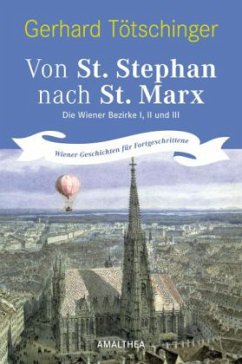 Gerhard Tötschinger

Von St. Stephan nach St. Marx

Die Wiener Bezirke I, II und III

Wiener Geschichten für Fortgeschrittene

AMALTHEA